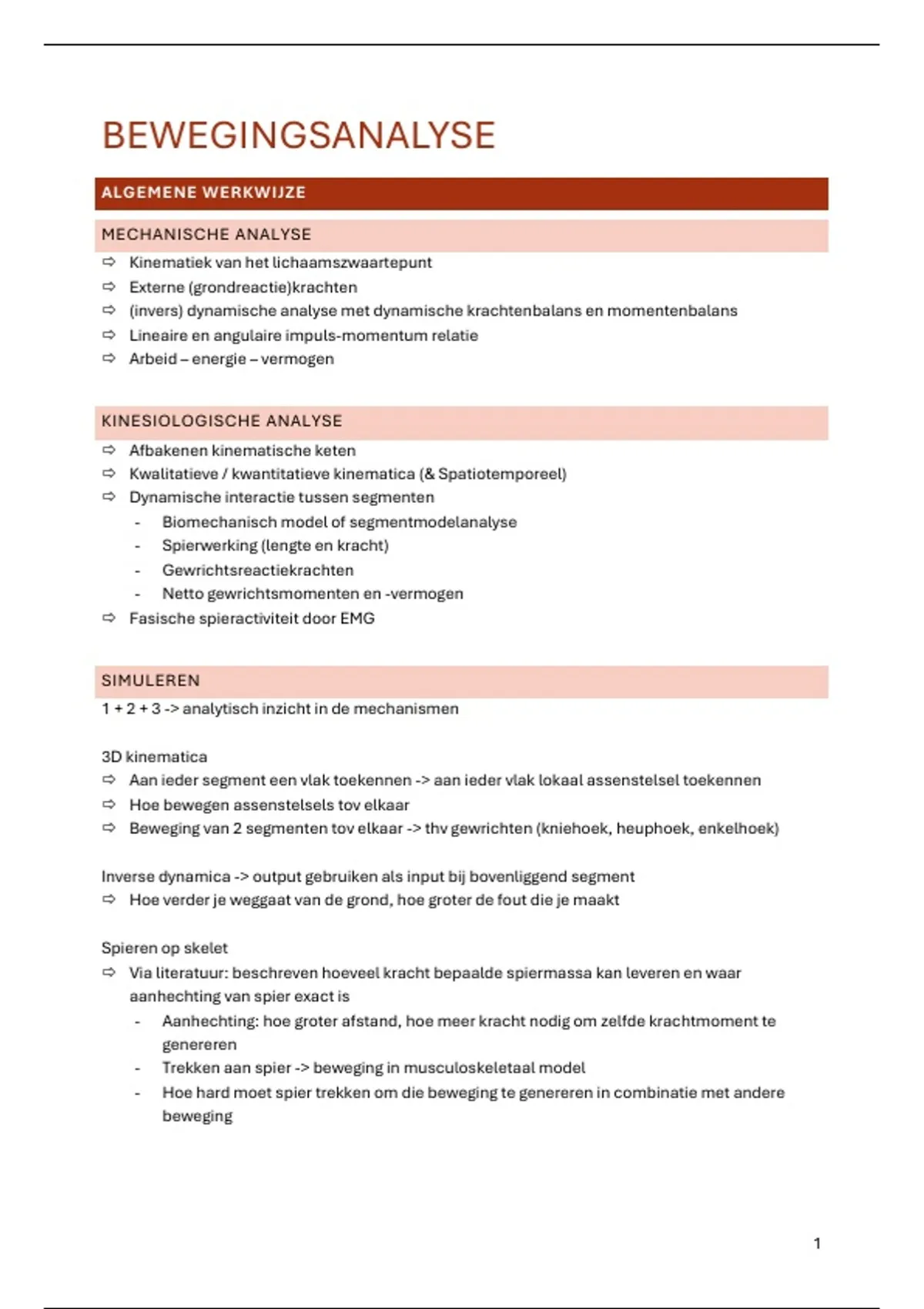 BEWEGINGSANALYSE

ALGEMENE WERKWIJZE

MECHANISCHE ANALYSE

⇨ Kinematiek van het lichaamszwaartepunt
⇨ Externe (grondreactie)krachten
⇨ (invers) dynamische analyse met dynamische krachtenbalans en momentenbalans
⇨ Lineaire en angulaire impuls-momentum relatie
⇨ Arbeid – energie – vermogen

KINESIOLOGISCHE ANALYSE

⇨ Afbakenen kinematische keten
⇨ Kwalitatieve / kwantitatieve kinematica (& Spatiotemporeel)
⇨ Dynamische interactie tussen segmenten
- Biomechanisch model of segmentmodelanalyse
- Spierwerking (lengte en kracht)
- Gewrichtsreactiekrachten
- Netto gewrichtsmomenten en -vermogen
⇨ Fasische spieractiviteit door EMG

SIMULEREN

1 + 2 + 3 -> analytisch inzicht in de mechanismen

3D kinematica
⇨ Aan ieder segment een vlak toekennen -> aan ieder vlak lokaal assenstelsel toekennen
⇨ Hoe bewegen assenstelsels tov elkaar
⇨ Beweging van 2 segmenten tov elkaar -> thv gewrichten (kniehoek, heuphoek, enkelhoek)

Inverse dynamica -> output gebruiken als input bij bovenliggend segment
⇨ Hoe verder je weggaat van de grond, hoe groter de fout die je maakt

Spieren op skelet
⇨ Via literatuur: beschreven hoeveel kracht bepaalde spiermassa kan leveren en waar aanhechting van spier exact is
- Aanhechting: hoe groter afstand, hoe meer kracht nodig om zelfde krachtmoment te genereren
- Trekken aan spier -> beweging in musculoskeletaal model
- Hoe hard moet spier trekken om die beweging te genereren in combinatie met andere beweging

1